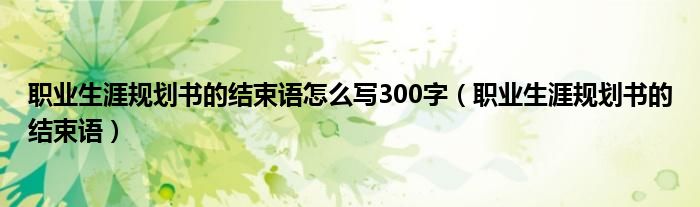 职业生涯规划书的结束语怎么写300字（职业生涯规划书的结束语）